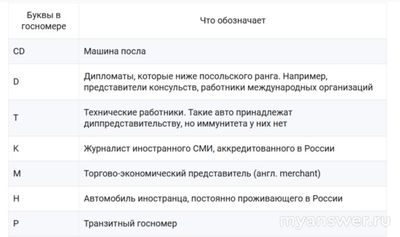 | Буквы в госномере | Что обозначает |
|---|---|
| CD | Машина посла |
| D | Дипломаты, которые ниже посольского ранга. Например, представители консульств, работники международных организаций |
| T | Технические работники. Такие авто принадлежат диппредставительству, но иммунитета у них нет |
| K | Журналист иностранного СМИ, аккредитованного в России |
| M | Торгово-экономический представитель (англ. merchant) |
| H | Автомобиль иностранца, постоянно проживающего в России |
| P | Транзитный госномер |

myanswer.ru